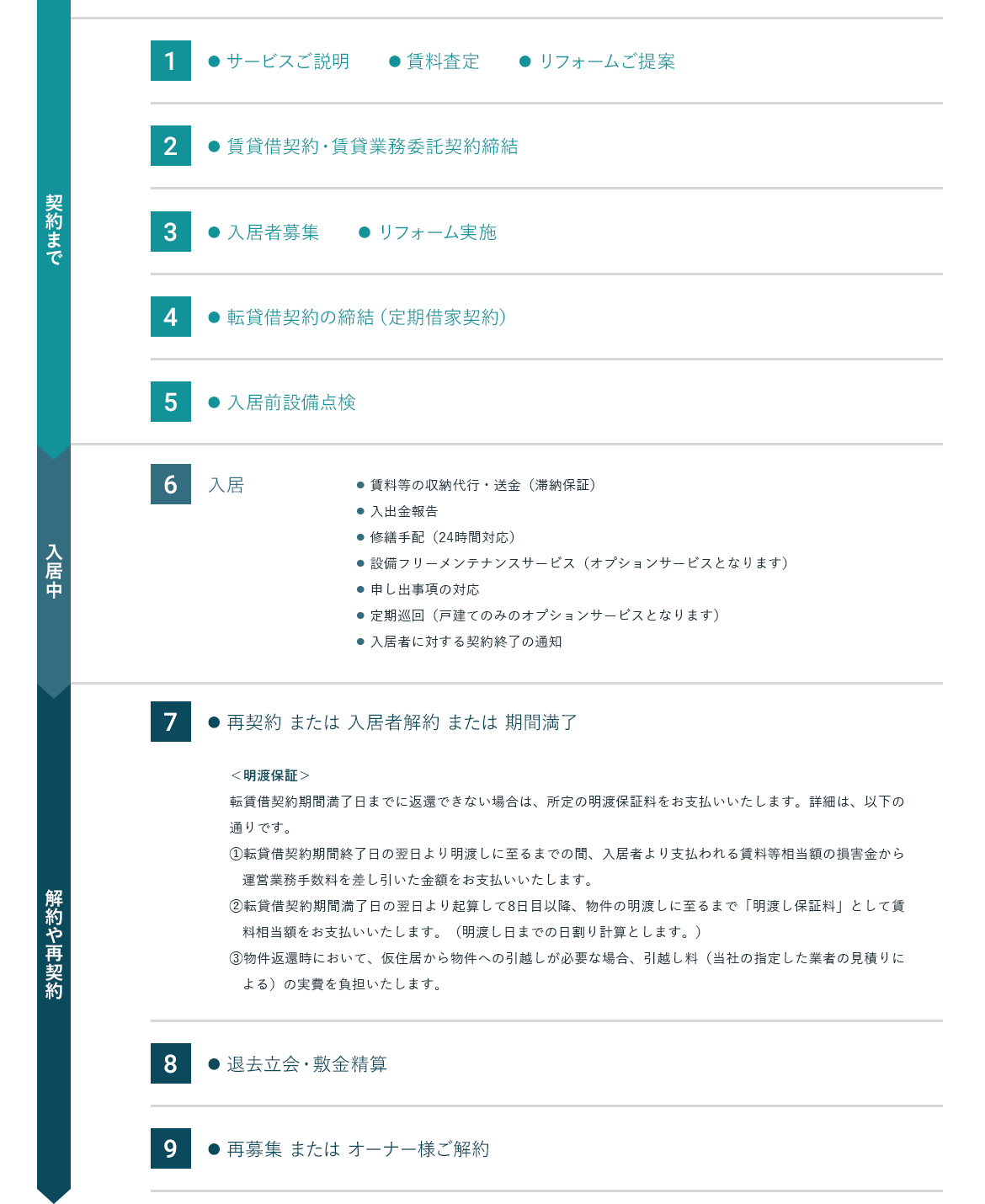 契約まで

1 ● サービスご説明 ● 賃料査定 ● リフォームご提案

2 ● 賃貸借契約・賃貸業務委託契約締結

3 ● 入居者募集 ● リフォーム実施

4 ● 転貸借契約の締結（定期借家契約）

5 ● 入居前設備点検

入居中

6 入居

● 賃料等の収納代行・送金（滞納保証）
● 入出金報告
● 修繕手配（24時間対応）
● 設備フリーメンテナンスサービス（オプションサービスとなります）
● 申し出事項の対応
● 定期巡回（戸建てのみのオプションサービスとなります）
● 入居者に対する契約終了の通知

解約や再契約

7 ● 再契約 または 入居者解約 または 期間満了

＜明渡保証＞
転賃借契約期間満了日までに返還できない場合は、所定の明渡保証料をお支払いいたします。詳細は、以下の通りです。
①転貸借契約期間終了日の翌日より明渡しに至るまでの間、入居者より支払われる賃料等相当額の損害金から運営業務手数料を差し引いた金額をお支払いいたします。
②転貸借契約期間満了日の翌日より起算して8日目以降、物件の明渡しに至るまで「明渡し保証料」として賃料相当額をお支払いいたします。（明渡し日までの日割り計算とします。）
③物件返還時において、仮住居から物件への引越しが必要な場合、引越し料（当社の指定した業者の見積りによる）の実費を負担いたします。

8 ● 退去立会・敷金精算

9 ● 再募集 または オーナー様ご解約